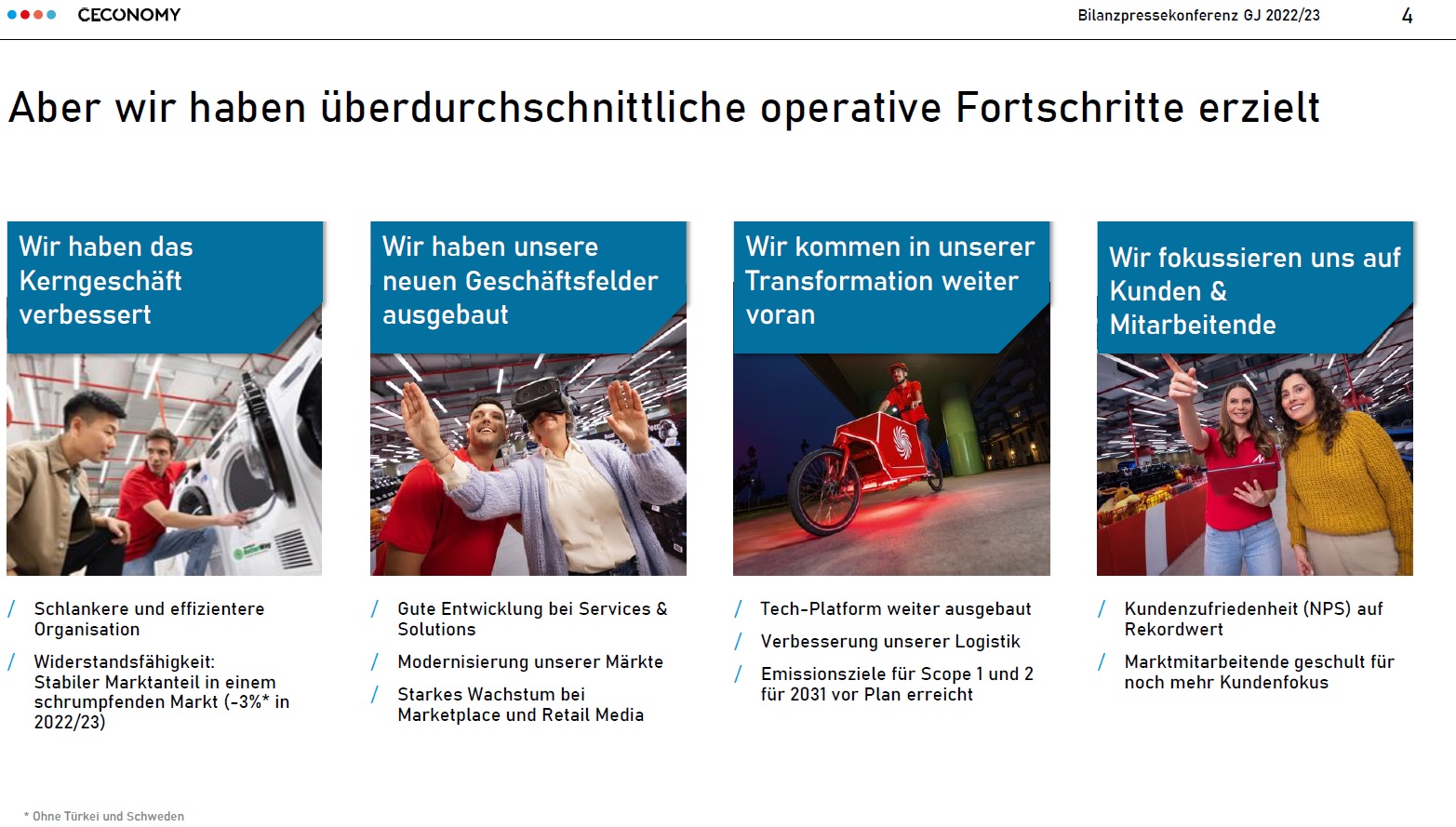 CECONOMY

Bilanzpressekonferenz GJ 2022/23

4

Aber wir haben überdurchschnittliche operative Fortschritte erzielt

Wir haben das Kerngeschäft verbessert

/ Schlankere und effizientere Organisation

/ Widerstandsfähigkeit: Stabiler Marktanteil in einem schrumpfenden Markt (-3%* in 2022/23)

Wir haben unsere neuen Geschäftsfelder ausgebaut

/ Gute Entwicklung bei Services & Solutions

/ Modernisierung unserer Märkte

/ Starkes Wachstum bei Marketplace und Retail Media

Wir kommen in unserer Transformation weiter voran

/ Tech-Platform weiter ausgebaut

/ Verbesserung unserer Logistik

/ Emissionsziele für Scope 1 und 2 für 2031 vor Plan erreicht

Wir fokussieren uns auf Kunden & Mitarbeitende

/ Kundenzufriedenheit (NPS) auf Rekordwert

/ Marktmitarbeitende geschult für noch mehr Kundenfokus

* Ohne Türkei und Schweden